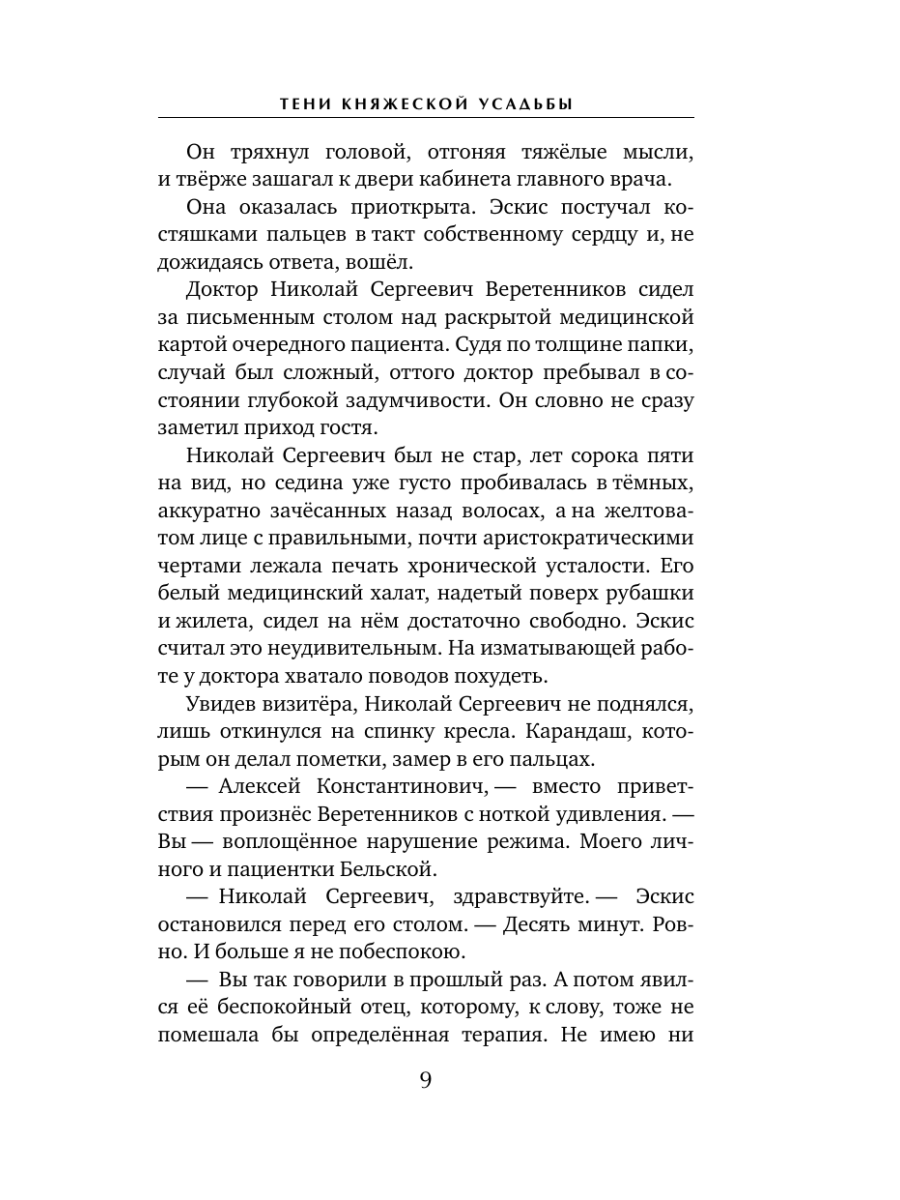 ТЕНИ КНЯЖЕСКОЙ УСАДЬБЫ

Он тряхнул головой, отгоняя тяжёлые мысли, и твёрже зашагал к двери кабинета главного врача.

Она оказалась приоткрыта. Эскис постучал костяшками пальцев в такт собственному сердцу и, не дожидаясь ответа, вошёл.

Доктор Николай Сергеевич Веретенников сидел за письменным столом над раскрытой медицинской картой очередного пациента. Судя по толщине папки, случай был сложный, оттого доктор пребывал в состоянии глубокой задумчивости. Он словно не сразу заметил приход гостя.

Николай Сергеевич был не стар, лет сорока пяти на вид, но седина уже густо пробивалась в тёмных, аккуратно зачёсанных назад волосах, а на желтоватом лице с правильными, почти аристократическими чертами лежала печать хронической усталости. Его белый медицинский халат, надетый поверх рубашки и жилета, сидел на нём достаточно свободно. Эскис считал это неудивительным. На изматывающей работе у доктора хватало поводов похудеть.

Увидев визитёра, Николай Сергеевич не поднялся, лишь откинулся на спинку кресла. Карандаш, которым он делал пометки, замер в его пальцах.

— Алексей Константинович, — вместо приветствия произнёс Веретенников с ноткой удивления. — Вы — воплощённое нарушение режима. Моего личного и пациентки Бельской.

— Николай Сергеевич, здравствуйте. — Эскис остановился перед его столом. — Десять минут. Ровно. И больше я не побеспокою.

— Вы так говорили в прошлый раз. А потом явился её беспокойный отец, которому, к слову, тоже не помешала бы определённая терапия. Не имею ни

9